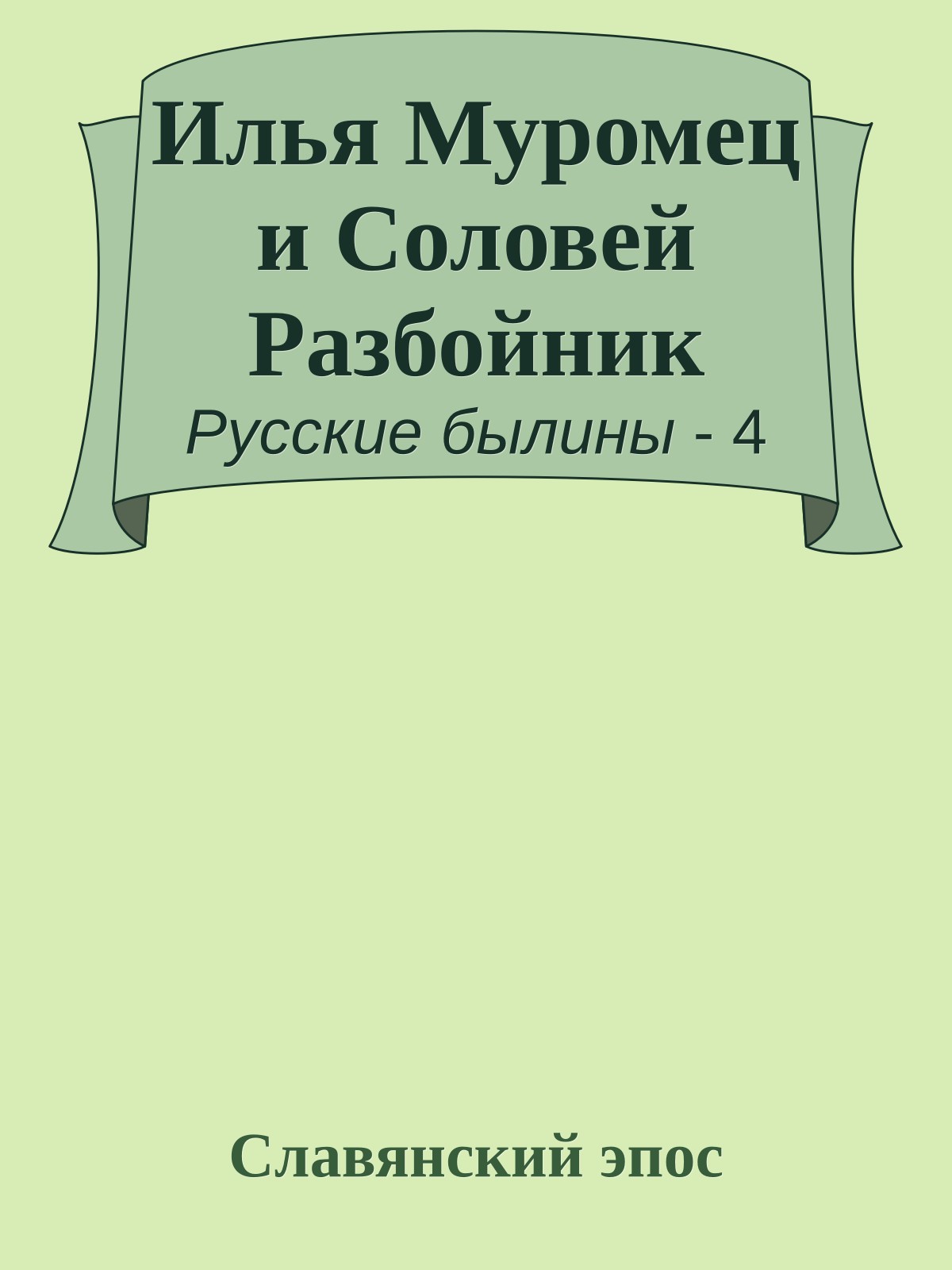 Илья Муромец и Соловей Разбойник

Русские былины - 4

Славянский эпос